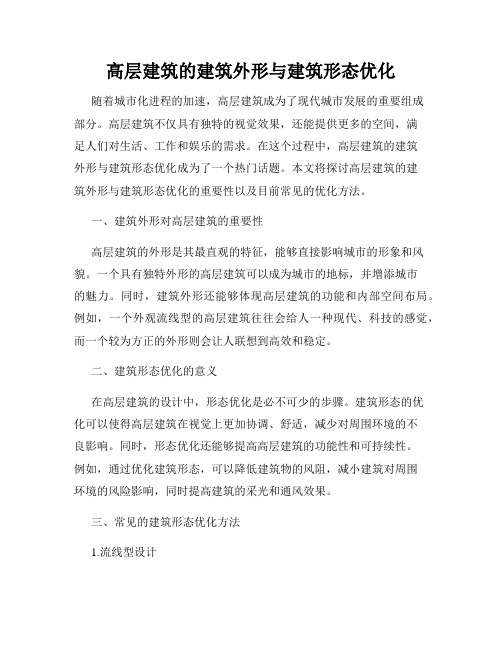 高层建筑的建筑外形与建筑形态优化

随着城市化进程的加速，高层建筑成为了现代城市发展的重要组成部分。高层建筑不仅具有独特的视觉效果，还能提供更多的空间，满足人们对生活、工作和娱乐的需求。在这个过程中，高层建筑的建筑外形与建筑形态优化成为了一个热门话题。本文将探讨高层建筑的建筑外形与建筑形态优化的重要性以及目前常见的优化方法。

一、建筑外形对高层建筑的重要性

高层建筑的外形是其最直观的特征，能够直接影响城市的形象和风貌。一个具有独特外形的高层建筑可以成为城市的地标，并增添城市的魅力。同时，建筑外形还能够体现高层建筑的功能和内部空间布局。例如，一个外观流线型的高层建筑往往会给人一种现代、科技的感觉，而一个较为方正的外形则会让人联想到高效和稳定。

二、建筑形态优化的意义

在高层建筑的设计中，形态优化是必不可少的步骤。建筑形态的优化可以使得高层建筑在视觉上更加协调、舒适，减少对周围环境的不良影响。同时，形态优化还能够提高高层建筑的功能性和可持续性。例如，通过优化建筑形态，可以降低建筑物的风阻，减小建筑对周围环境的风险影响，同时提高建筑的采光和通风效果。

三、常见的建筑形态优化方法

1.流线型设计